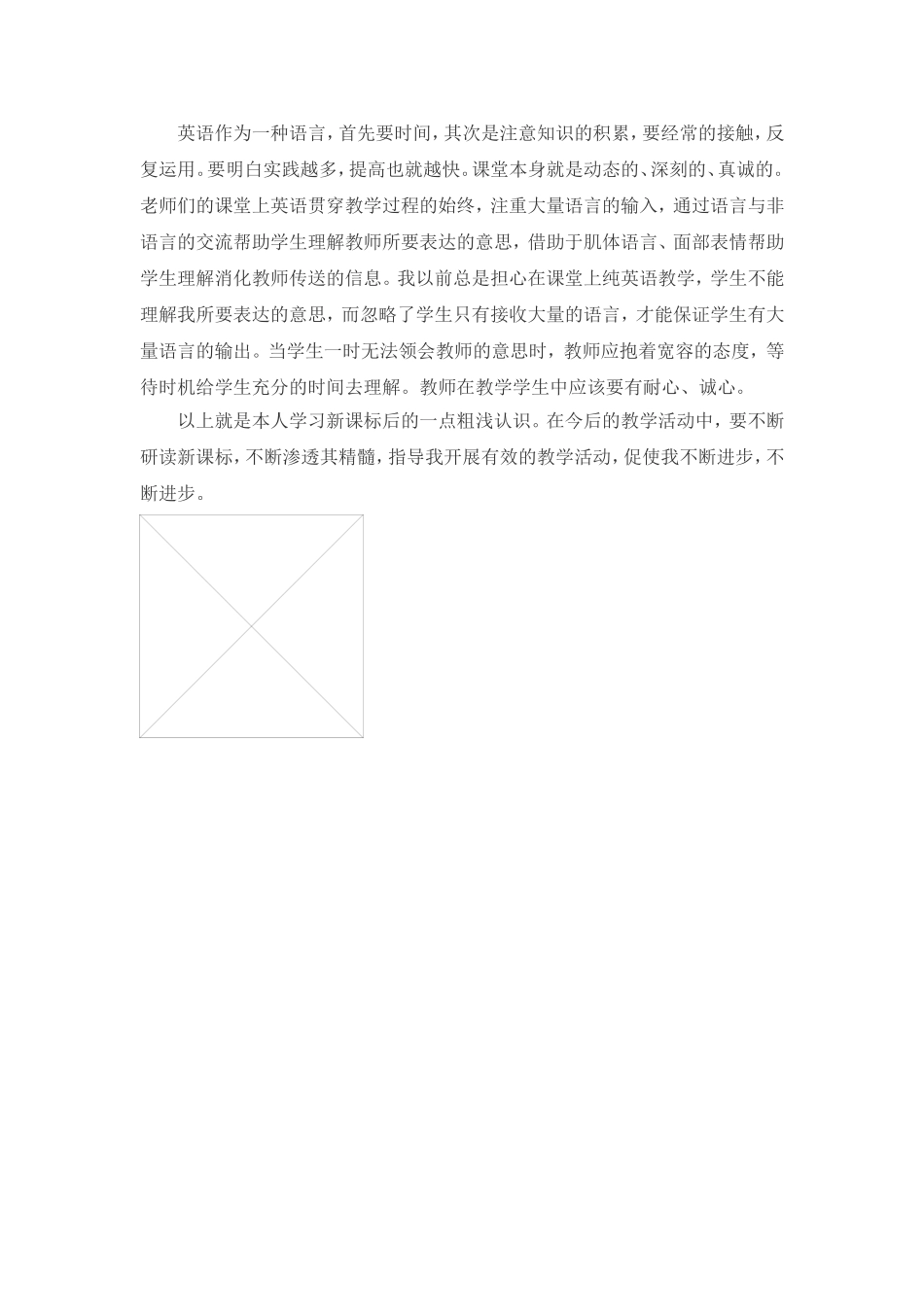 英语作为一种语言，首先要时间，其次是注意知识的积累，要经常的接触，反复运用。要明白实践越多，提高也就越快。课堂本身就是动态的、深刻的、真诚的。老师们的课堂上英语贯穿教学过程的始终，注重大量语言的输入，通过语言与非语言的交流帮助学生理解教师所要表达的意思，借助于肌体语言、面部表情帮助学生理解消化教师传送的信息。我以前总是担心在课堂上纯英语教学，学生不能理解我所要表达的意思，而忽略了学生只有接收大量的语言，才能保证学生有大量语言的输出。当学生一时无法领会教师的意思时，教师应抱着宽容的态度，等待时机给学生充分的时间去理解。教师在教学学生中应该要有耐心、诚心。

以上就是本人学习新课标后的一点粗浅认识。在今后的教学活动中，要不断研读新课标，不断渗透其精髓，指导我开展有效的教学活动，促使我不断进步，不断进步。